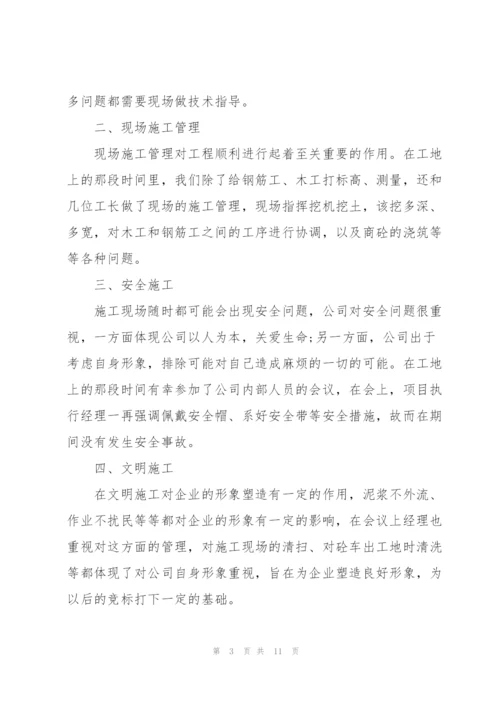 多问题都需要现场做技术指导。

二、现场施工管理

现场施工管理对工程顺利进行起着至关重要的作用。在工地上的那段时间里，我们除了给钢筋工、木工打标高、测量，还和几位工长做了现场的施工管理，现场指挥挖机挖土，该挖多深、多宽，对木工和钢筋工之间的工序进行协调，以及商砼的浇筑等等各种问题。

三、安全施工

施工现场随时都可能会出现安全问题，公司对安全问题很重视，一方面体现公司以人为本，关爱生命;另一方面，公司出于考虑自身形象，排除可能对自己造成麻烦的一切的可能。在工地上的那段时间有幸参加了公司内部人员的会议，在会上，项目执行经理一再强调佩戴安全帽、系好安全带等安全措施，故而在期间没有发生安全事故。

四、文明施工

在文明施工对企业的形象塑造有一定的作用，泥浆不外流、作业不扰民等等都对企业的形象有一定的影响，在会议上经理也重视对这方面的管理，对施工现场的清扫、对砼车出工地时清洗等都体现了对公司自身形象重视，旨在为企业塑造良好形象，为以后的竞标打下一定的基础。

第 3 页 共 11 页